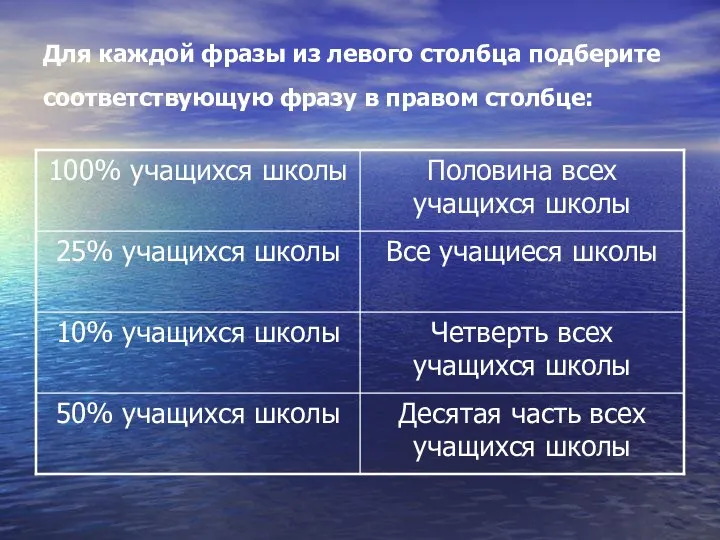 Для каждой фразы из левого столбца подберите соответствующую фразу в правом столбце:

| 100% учащихся школы | Половина всех учащихся школы |
|---|---|
| 25% учащихся школы | Все учащиеся школы |
| 10% учащихся школы | Четверть всех учащихся школы |
| 50% учащихся школы | Десятая часть всех учащихся школы |